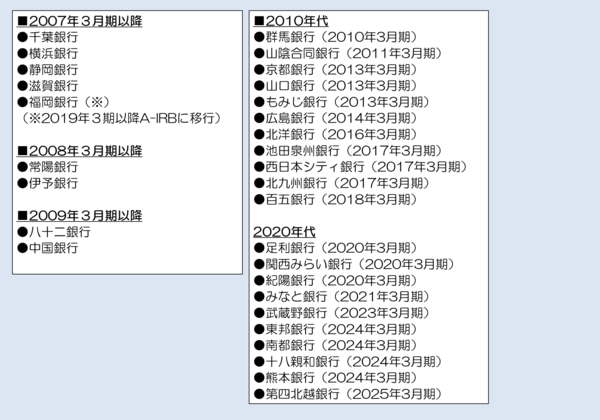 ■2007年３月期以降
●千葉銀行
●横浜銀行
●静岡銀行
●滋賀銀行
●福岡銀行（※）
（※2019年３期以降A-IRBに移行）

■2008年３月期以降
●常陽銀行
●伊予銀行

■2009年３月期以降
●八十二銀行
●中国銀行

■2010年代
●群馬銀行（2010年3月期）
●山陰合同銀行（2011年3月期）
●京都銀行（2013年3月期）
●山口銀行（2013年3月期）
●もみじ銀行（2013年3月期）
●広島銀行（2014年3月期）
●北洋銀行（2016年3月期）
●池田泉州銀行（2017年3月期）
●西日本シティ銀行（2017年3月期）
●北九州銀行（2017年3月期）
●百五銀行（2018年3月期）

2020年代
●足利銀行（2020年3月期）
●関西みらい銀行（2020年3月期）
●紀陽銀行（2020年3月期）
●みなと銀行（2021年3月期）
●武蔵野銀行（2023年3月期）
●東邦銀行（2024年3月期）
●南都銀行（2024年3月期）
●十八親和銀行（2024年3月期）
●熊本銀行（2024年3月期）
●第四北越銀行（2025年3月期）